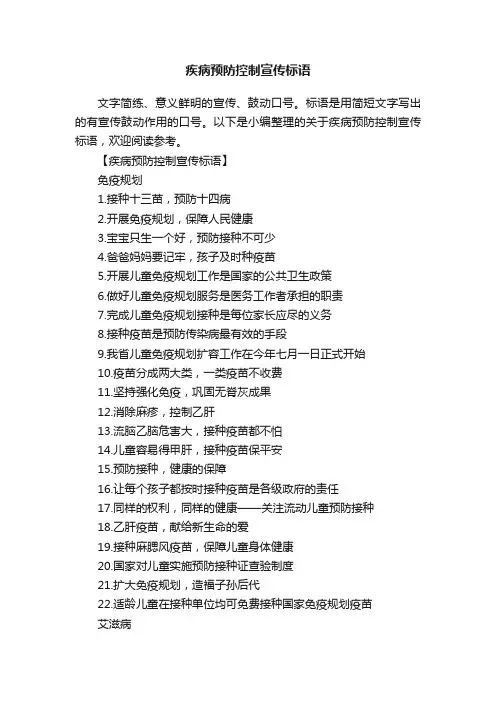 疾病预防控制宣传标语

文字简练、意义鲜明的宣传、鼓动口号。标语是用简短文字写出的有宣传鼓动作用的口号。以下是小编整理的关于疾病预防控制宣传标语，欢迎阅读参考。

【疾病预防控制宣传标语】

免疫规划

1.接种十三苗，预防十四病

2.开展免疫规划，保障人民健康

3.宝宝只生一个好，预防接种不可少

4.爸爸妈妈要记牢，孩子及时种疫苗

5.开展儿童免疫规划工作是国家的公共卫生政策

6.做好儿童免疫规划服务是医务工作者承担的职责

7.完成儿童免疫规划接种是每位家长应尽的义务

8.接种疫苗是预防传染病最有效的手段

9.我省儿童免疫规划扩容工作在今年七月一日正式开始

10.疫苗分成两大类，一类疫苗不收费

11.坚持强化免疫，巩固无脊灰成果

12.消除麻疹，控制乙肝

13.流脑乙脑危害大，接种疫苗都不怕

14.儿童容易得甲肝，接种疫苗保平安

15.预防接种，健康的保障

16.让每个孩子都按时接种疫苗是各级政府的责任

17.同样的权利，同样的健康——关注流动儿童预防接种

18.乙肝疫苗，献给新生命的爱

19.接种麻腮风疫苗，保障儿童身体健康

20.国家对儿童实施预防接种证查验制度

21.扩大免疫规划，造福子孙后代

22.适龄儿童在接种单位均可免费接种国家免疫规划疫苗

艾滋病